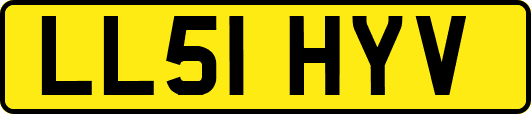 LL51 HYV